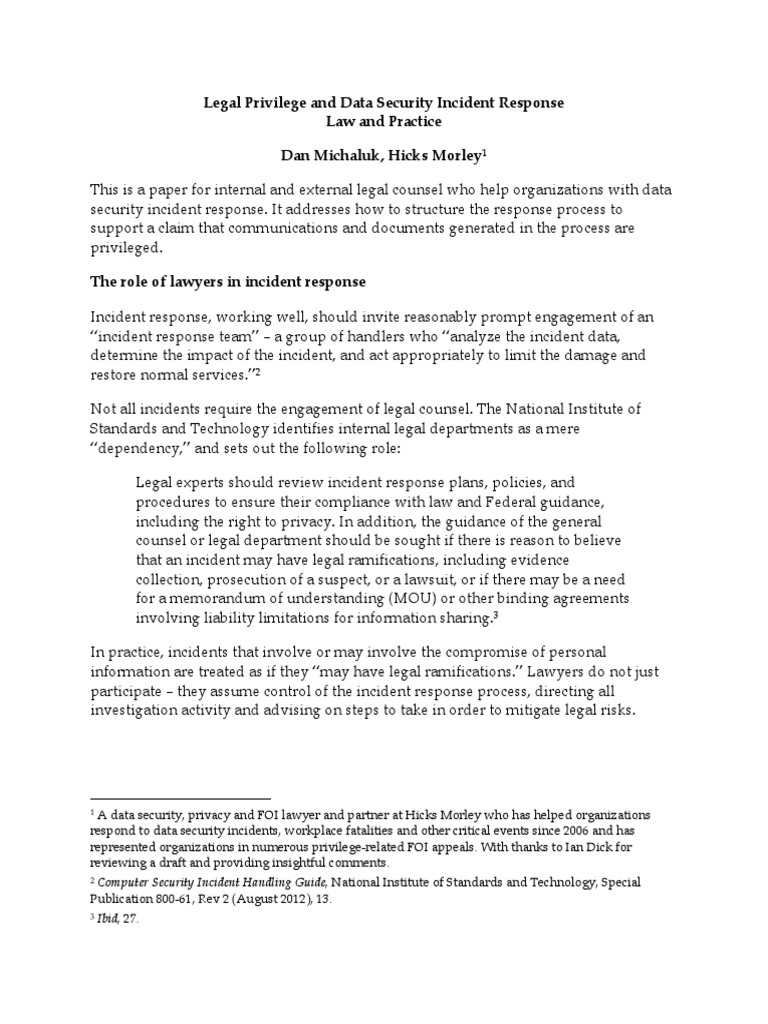 Legal Privilege and Data Security Incident Response
Law and Practice

Dan Michaluk, Hicks Morley$^1$

This is a paper for internal and external legal counsel who help organizations with data security incident response. It addresses how to structure the response process to support a claim that communications and documents generated in the process are privileged.

The role of lawyers in incident response

Incident response, working well, should invite reasonably prompt engagement of an "incident response team" – a group of handlers who "analyze the incident data, determine the impact of the incident, and act appropriately to limit the damage and restore normal services."$^2$

Not all incidents require the engagement of legal counsel. The National Institute of Standards and Technology identifies internal legal departments as a mere "dependency," and sets out the following role:

Legal experts should review incident response plans, policies, and procedures to ensure their compliance with law and Federal guidance, including the right to privacy. In addition, the guidance of the general counsel or legal department should be sought if there is reason to believe that an incident may have legal ramifications, including evidence collection, prosecution of a suspect, or a lawsuit, or if there may be a need for a memorandum of understanding (MOU) or other binding agreements involving liability limitations for information sharing.$^3$

In practice, incidents that involve or may involve the compromise of personal information are treated as if they "may have legal ramifications." Lawyers do not just participate – they assume control of the incident response process, directing all investigation activity and advising on steps to take in order to mitigate legal risks.

$^1$ A data security, privacy and FOI lawyer and partner at Hicks Morley who has helped organizations respond to data security incidents, workplace fatalities and other critical events since 2006 and has represented organizations in numerous privilege-related FOI appeals. With thanks to Ian Dick for reviewing a draft and providing insightful comments.

$^2$ Computer Security Incident Handling Guide, National Institute of Standards and Technology, Special Publication 800-61, Rev 2 (August 2012), 13.

$^3$ Ibid, 27.